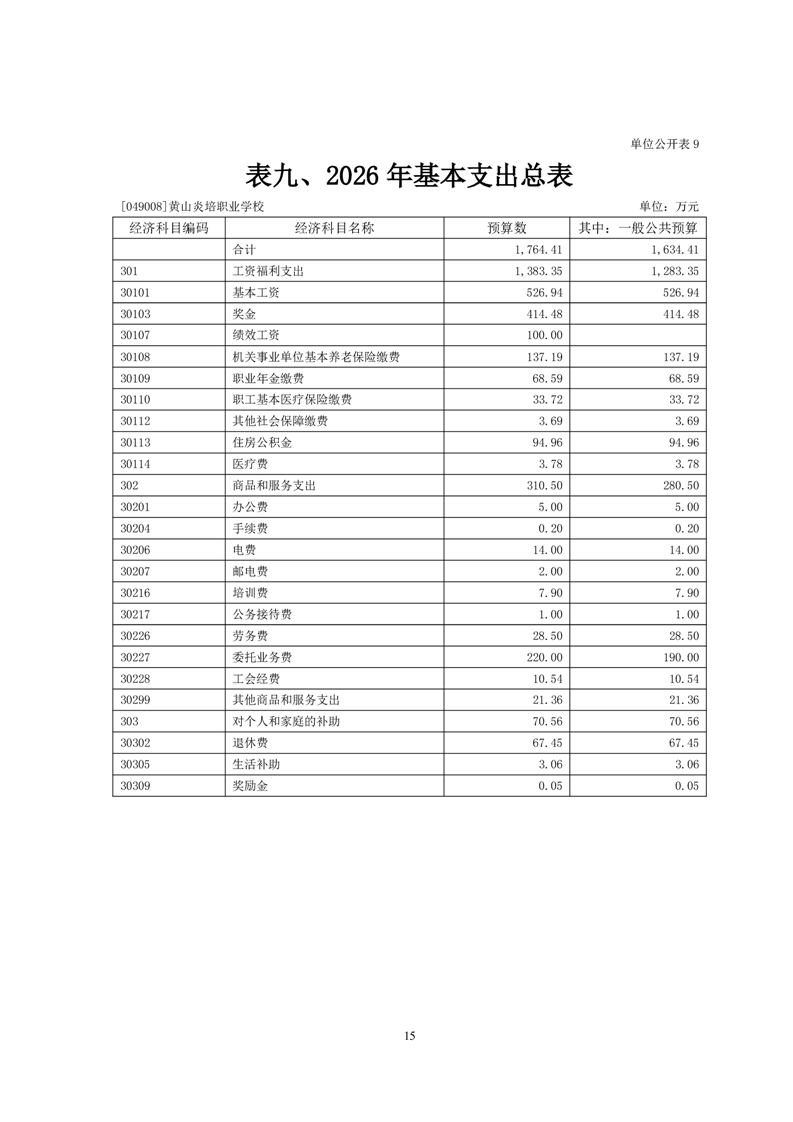 单位公开表 9

表九、2026 年基本支出总表

[049008]黄山炎培职业学校 单位：万元

| 经济科目编码 | 经济科目名称 | 预算数 | 其中：一般公共预算 |
|---|---|---|---|
| | 合计 | 1,764.41 | 1,634.41 |
| 301 | 工资福利支出 | 1,383.35 | 1,283.35 |
| 30101 | 基本工资 | 526.94 | 526.94 |
| 30103 | 奖金 | 414.48 | 414.48 |
| 30107 | 绩效工资 | 100.00 | |
| 30108 | 机关事业单位基本养老保险缴费 | 137.19 | 137.19 |
| 30109 | 职业年金缴费 | 68.59 | 68.59 |
| 30110 | 职工基本医疗保险缴费 | 33.72 | 33.72 |
| 30112 | 其他社会保障缴费 | 3.69 | 3.69 |
| 30113 | 住房公积金 | 94.96 | 94.96 |
| 30114 | 医疗费 | 3.78 | 3.78 |
| 302 | 商品和服务支出 | 310.50 | 280.50 |
| 30201 | 办公费 | 5.00 | 5.00 |
| 30204 | 手续费 | 0.20 | 0.20 |
| 30206 | 电费 | 14.00 | 14.00 |
| 30207 | 邮电费 | 2.00 | 2.00 |
| 30216 | 培训费 | 7.90 | 7.90 |
| 30217 | 公务接待费 | 1.00 | 1.00 |
| 30226 | 劳务费 | 28.50 | 28.50 |
| 30227 | 委托业务费 | 220.00 | 190.00 |
| 30228 | 工会经费 | 10.54 | 10.54 |
| 30299 | 其他商品和服务支出 | 21.36 | 21.36 |
| 303 | 对个人和家庭的补助 | 70.56 | 70.56 |
| 30302 | 退休费 | 67.45 | 67.45 |
| 30305 | 生活补助 | 3.06 | 3.06 |
| 30309 | 奖励金 | 0.05 | 0.05 |

15